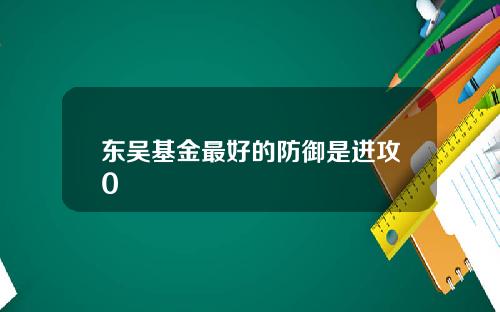 东吴基金最好的防御是进攻0